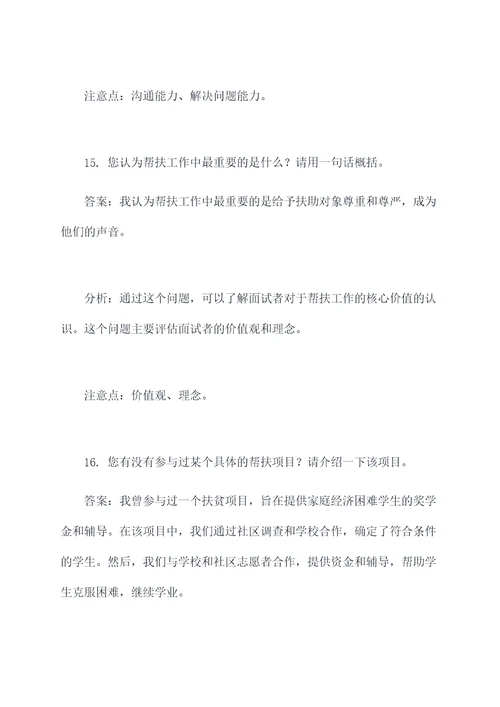 注意点：沟通能力、解决问题能力。

15. 您认为帮扶工作中最重要的是什么？请用一句话概括。

答案：我认为帮扶工作中最重要的是给予扶助对象尊重和尊严，成为他们的声音。

分析：通过这个问题，可以了解面试者对于帮扶工作的核心价值的认识。这个问题主要评估面试者的价值观和理念。

注意点：价值观、理念。

16. 您有没有参与过某个具体的帮扶项目？请介绍一下该项目。

答案：我曾参与过一个扶贫项目，旨在提供家庭经济困难学生的奖学金和辅导。在该项目中，我们通过社区调查和学校合作，确定了符合条件的学生。然后，我们与学校和社区志愿者合作，提供资金和辅导，帮助学生克服困难，继续学业。